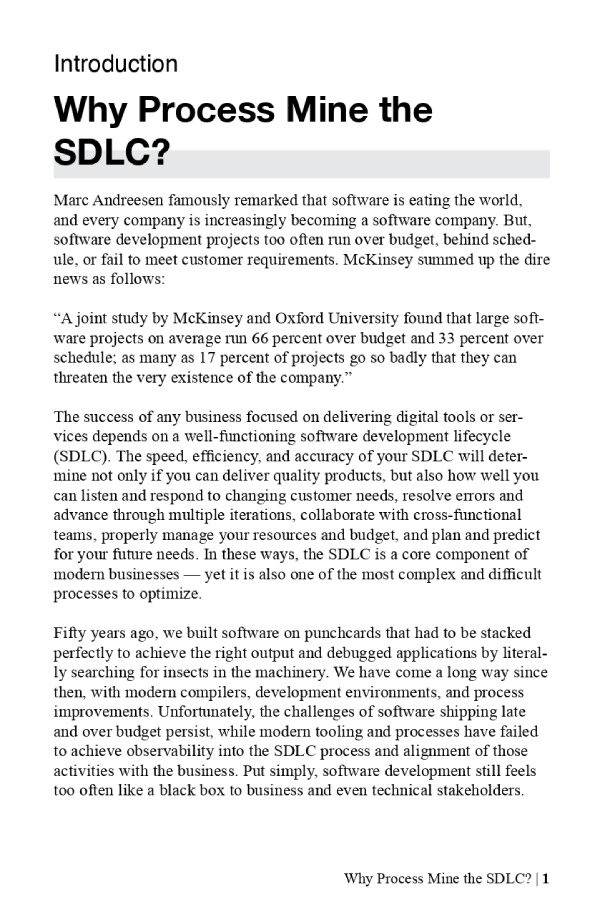 Introduction

Why Process Mine the SDLC?

Marc Andreesen famously remarked that software is eating the world, and every company is increasingly becoming a software company. But, software development projects too often run over budget, behind schedule, or fail to meet customer requirements. McKinsey summed up the dire news as follows:

“A joint study by McKinsey and Oxford University found that large software projects on average run 66 percent over budget and 33 percent over schedule; as many as 17 percent of projects go so badly that they can threaten the very existence of the company.”

The success of any business focused on delivering digital tools or services depends on a well-functioning software development lifecycle (SDLC). The speed, efficiency, and accuracy of your SDLC will determine not only if you can deliver quality products, but also how well you can listen and respond to changing customer needs, resolve errors and advance through multiple iterations, collaborate with cross-functional teams, properly manage your resources and budget, and plan and predict for your future needs. In these ways, the SDLC is a core component of modern businesses — yet it is also one of the most complex and difficult processes to optimize.

Fifty years ago, we built software on punchcards that had to be stacked perfectly to achieve the right output and debugged applications by literally searching for insects in the machinery. We have come a long way since then, with modern compilers, development environments, and process improvements. Unfortunately, the challenges of software shipping late and over budget persist, while modern tooling and processes have failed to achieve observability into the SDLC process and alignment of those activities with the business. Put simply, software development still feels too often like a black box to business and even technical stakeholders.

Why Process Mine the SDLC? | 1